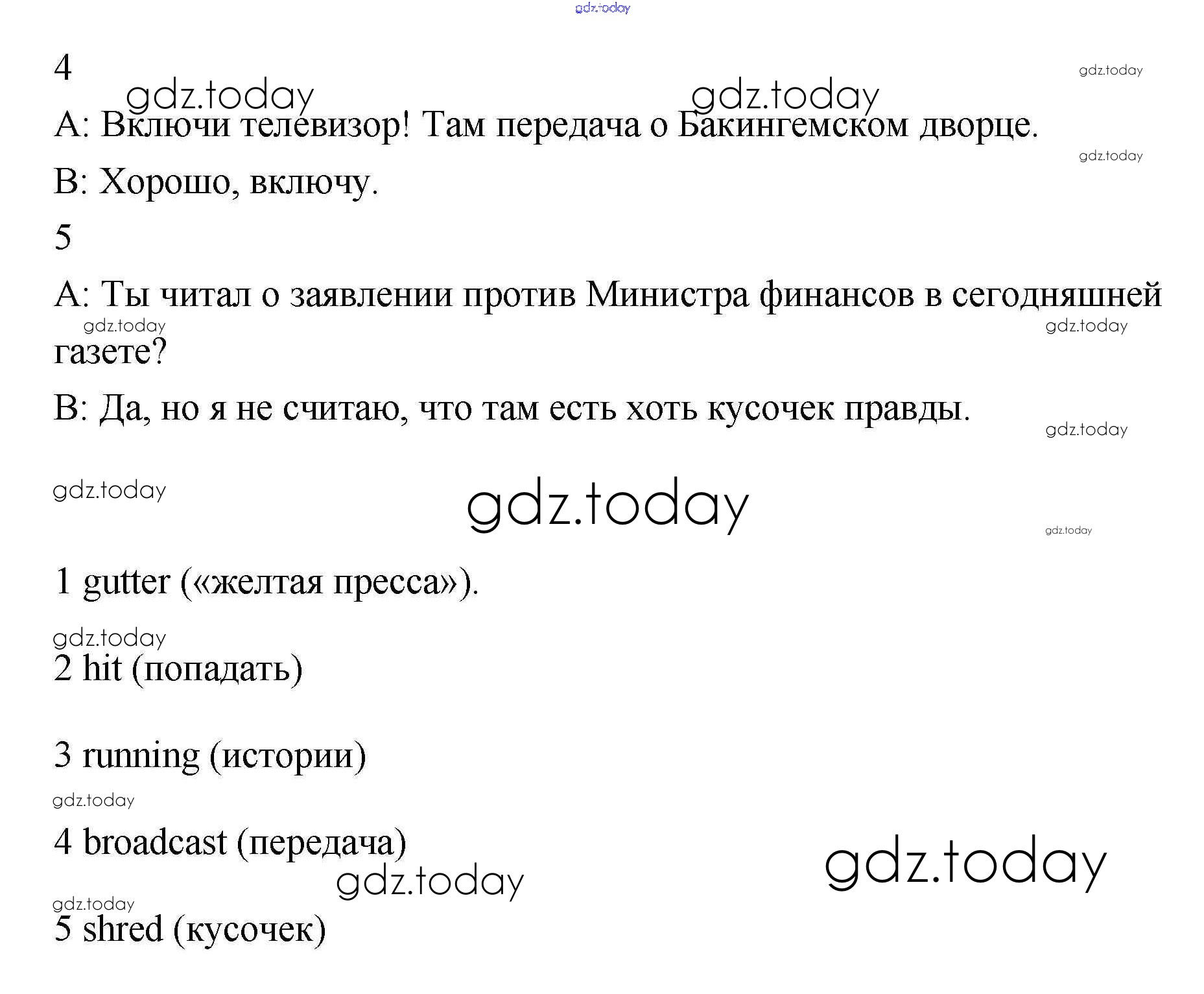 4

A: Включи телевизор! Там передача о Бакингемском дворце.

B: Хорошо, включу.

5

A: Ты читал о заявлении против Министра финансов в сегодняшней газете?

B: Да, но я не считаю, что там есть хоть кусочек правды.

1 gutter («желтая пресса»).

2 hit (попадать)

3 running (истории)

4 broadcast (передача)

5 shred (кусочек)

gdz.today